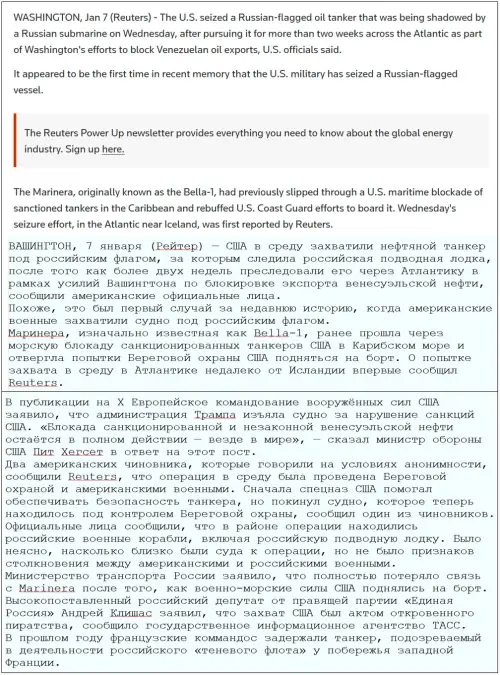 WASHINGTON, Jan 7 (Reuters) - The U.S. seized a Russian-flagged oil tanker that was being shadowed by a Russian submarine on Wednesday, after pursuing it for more than two weeks across the Atlantic as part of Washington's efforts to block Venezuelan oil exports, U.S. officials said.

It appeared to be the first time in recent memory that the U.S. military has seized a Russian-flagged vessel.

The Reuters Power Up newsletter provides everything you need to know about the global energy industry. Sign up here.

The Marinera, originally known as the Bella-1, had previously slipped through a U.S. maritime blockade of sanctioned tankers in the Caribbean and rebuffed U.S. Coast Guard efforts to board it. Wednesday's seizure effort, in the Atlantic near Iceland, was first reported by Reuters.

ВАШИНГТОН, 7 января (Рейтер) — США в среду захватили нефтяной танкер под российским флагом, за которым следила российская подводная лодка, после того как более двух недель преследовали его через Атлантику в рамках усилий Вашингтона по блокировке экспорта венесуэльской нефти, сообщили американские официальные лица.
Похоже, это был первый случай за недавнюю историю, когда американские военные захватили судно под российским флагом.
Маринера, изначально известная как Bella-1, ранее прошла через морскую блокаду санкционированных танкеров США в Карибском море и отвергла попытки Береговой охраны США подняться на борт. О попытке захвата в среду в Атлантике недалеко от Исландии впервые сообщил Reuters.

В публикации на X Европейское командование вооружённых сил США заявило, что администрация Трампа изъяла судно за нарушение санкций США. «Блокада санкционированной и незаконной венесуэльской нефти остаётся в полном действии — везде в мире», — сказал министр обороны США Пит Хегсет в ответ на этот пост.
Два американских чиновника, которые говорили на условиях анонимности, сообщили Reuters, что операция в среду была проведена Береговой охраной и американскими военными. Сначала спецназ США помогал обеспечивать безопасность танкера, но покинул судно, которое теперь находилось под контролем Береговой охраны, сообщил один из чиновников.
Официальные лица сообщили, что в районе операции находились российские военные корабли, включая российскую подводную лодку. Было неясно, насколько близко были суда к операции, но не было признаков столкновения между американскими и российскими военными.
Министерство транспорта России заявило, что полностью потеряло связь с Marinera после того, как военно-морские силы США поднялись на борт.
Высокопоставленный российский депутат от правящей партии «Единая Россия» Андрей Клишас заявил, что захват США был актом откровенного пиратства, сообщило государственное информационное агентство ТАСС.
В прошлом году французские коммандос задержали танкер, подозреваемый в деятельности российского «теневого флота» у побережья западной Франции.